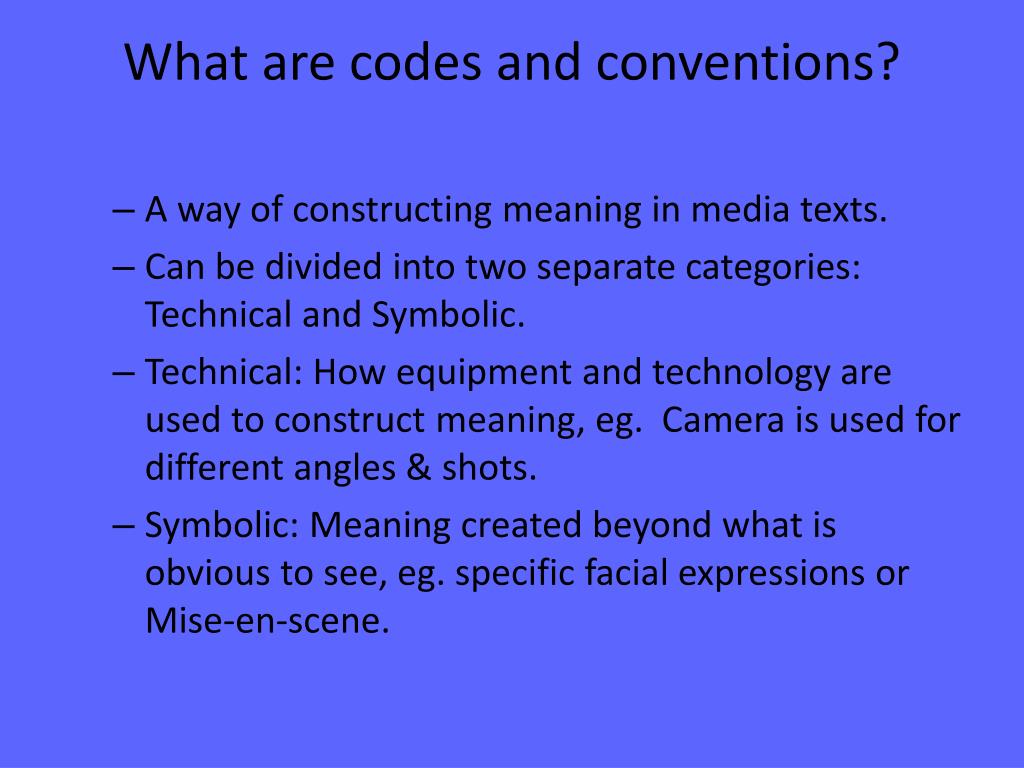 What are codes and conventions?

– A way of constructing meaning in media texts.
– Can be divided into two separate categories: Technical and Symbolic.
– Technical: How equipment and technology are used to construct meaning, eg.  Camera is used for different angles & shots.
– Symbolic: Meaning created beyond what is obvious to see, eg. specific facial expressions or Mise-en-scene.